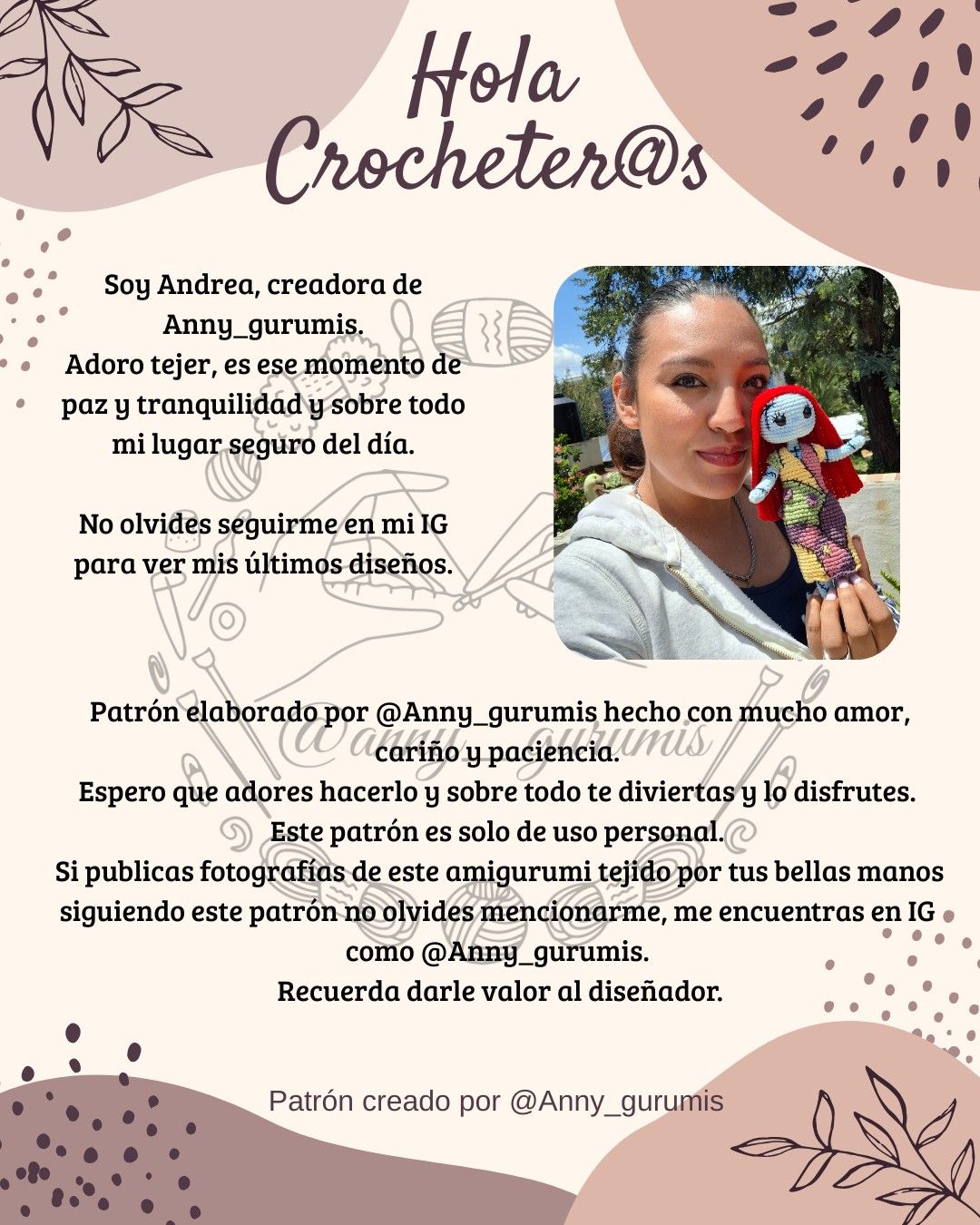 Hola Crocheter@s

Soy Andrea, creadora de Anny_gurumis. Adoro tejer, es ese momento de paz y tranquilidad y sobre todo mi lugar seguro del día.

No olvides seguirme en mi IG para ver mis últimos diseños.

@anny_gurumis

Patrón elaborado por @Anny_gurumis hecho con mucho amor, cariño y paciencia.
Espero que adores hacerlo y sobre todo te diviertas y lo disfrutes.
Este patrón es solo de uso personal.
Si publicas fotografías de este amigurumi tejido por tus bellas manos siguiendo este patrón no olvides mencionarme, me encuentras en IG como @Anny_gurumis.
Recuerda darle valor al diseñador.

Patrón creado por @Anny_gurumis